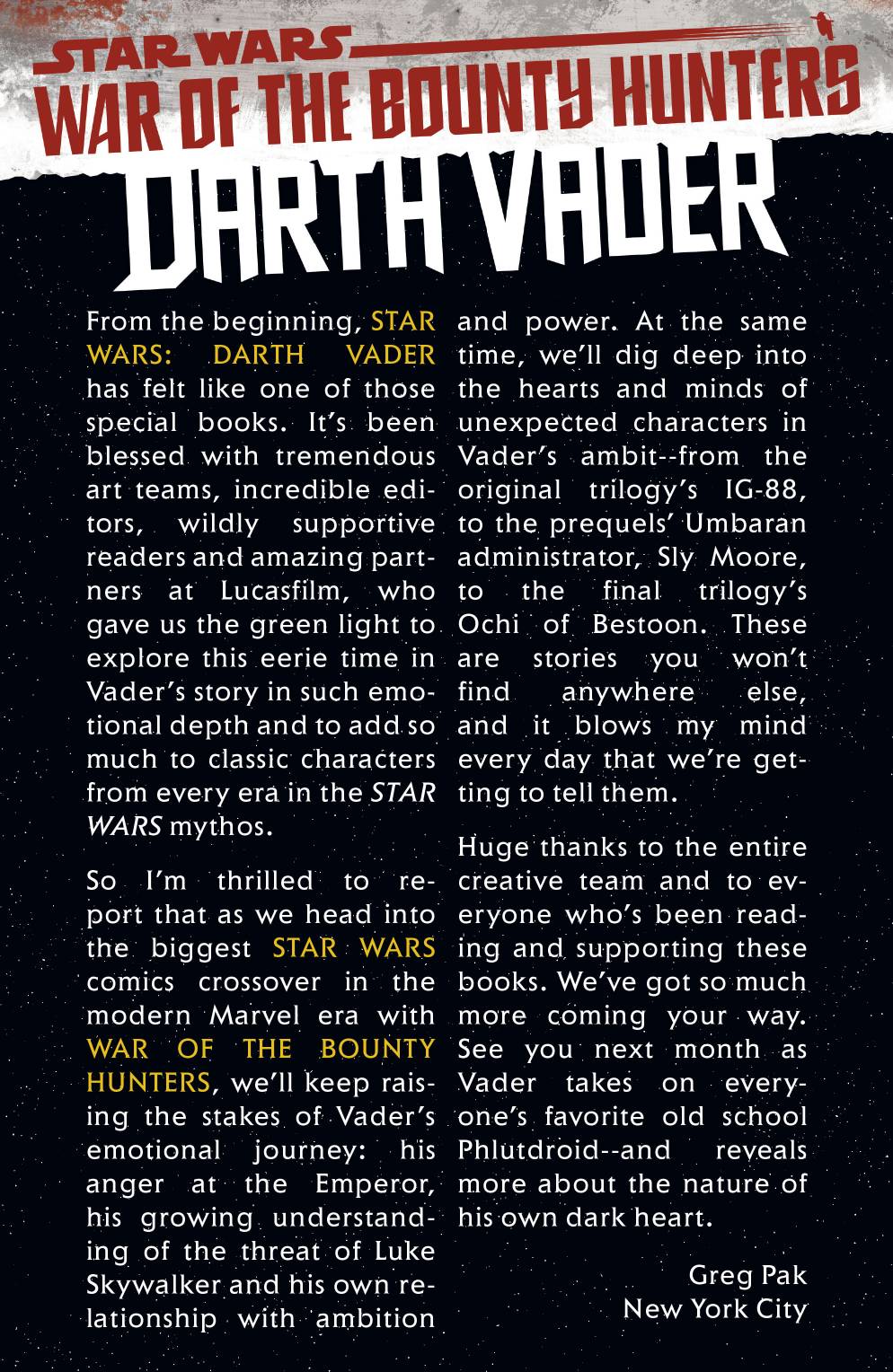 STAR WARS

WAR OF THE BOUNTY HUNTERS

DARTH VADER

From the beginning, STAR WARS: DARTH VADER has felt like one of those special books. It's been blessed with tremendous art teams, incredible editors, wildly supportive readers and amazing partners at Lucasfilm, who gave us the green light to explore this eerie time in Vader's story in such emotional depth and to add so much to classic characters from every era in the STAR WARS mythos.

So I'm thrilled to report that as we head into the biggest STAR WARS comics crossover in the modern Marvel era with WAR OF THE BOUNTY HUNTERS, we'll keep raising the stakes of Vader's emotional journey: his anger at the Emperor, his growing understanding of the threat of Luke Skywalker and his own relationship with ambition and power. At the same time, we'll dig deep into the hearts and minds of unexpected characters in Vader's ambit--from the original trilogy's IG-88, to the prequels' Umbaran administrator, Sly Moore, to the final trilogy's Ochi of Bestoon. These are stories you won't find anywhere else, and it blows my mind every day that we're getting to tell them.

Huge thanks to the entire creative team and to everyone who's been reading and supporting these books. We've got so much more coming your way. See you next month as Vader takes on everyone's favorite old school Phlutdroid--and reveals more about the nature of his own dark heart.

Greg Pak
New York City